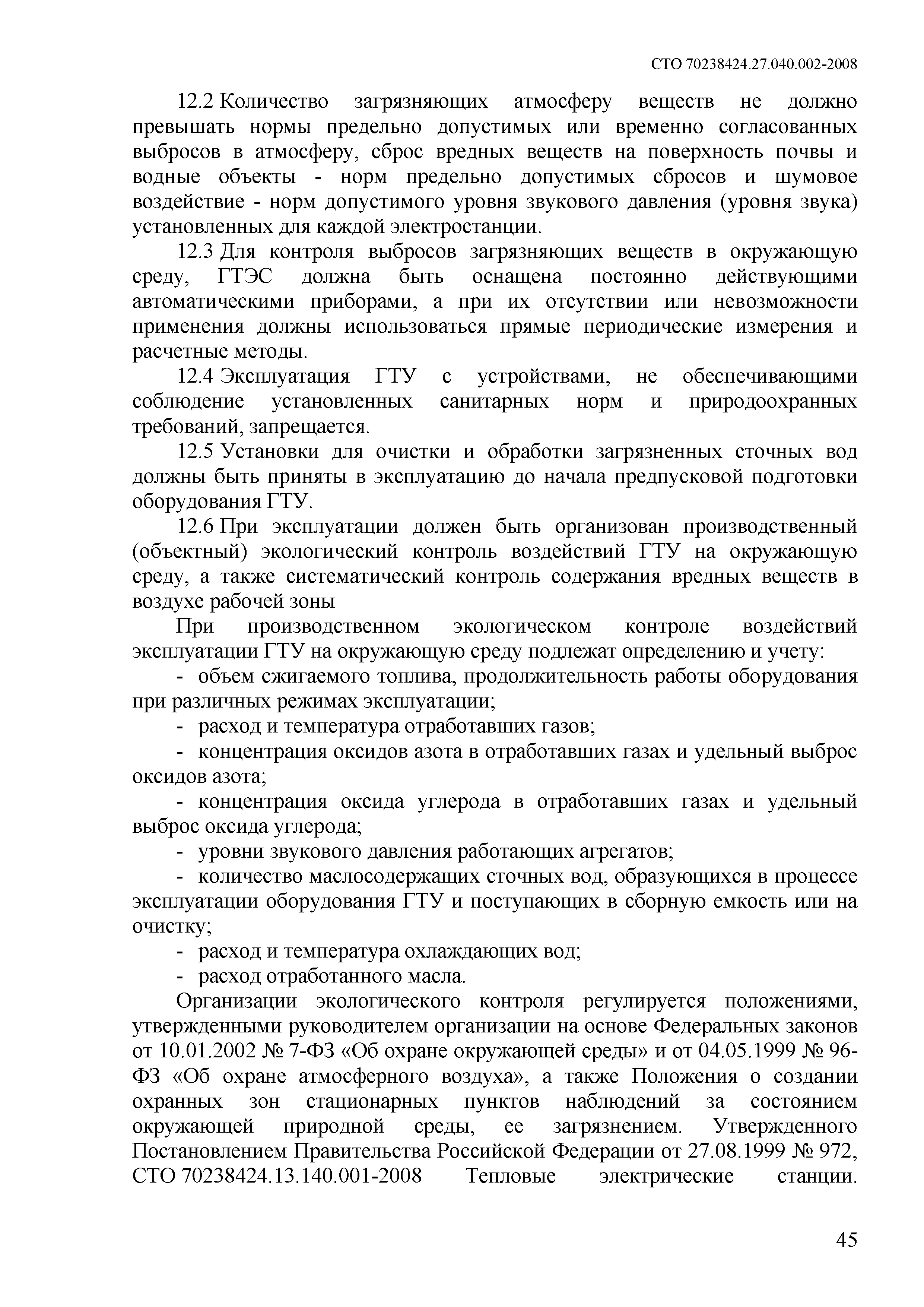 СТО 70238424.27.040.002-2008

12.2 Количество загрязняющих атмосферу веществ не должно превышать нормы предельно допустимых или временно согласованных выбросов в атмосферу, сброс вредных веществ на поверхность почвы и водные объекты - норм предельно допустимых сбросов и шумовое воздействие - норм допустимого уровня звукового давления (уровня звука) установленных для каждой электростанции.

12.3 Для контроля выбросов загрязняющих веществ в окружающую среду, ГТЭС должна быть оснащена постоянно действующими автоматическими приборами, а при их отсутствии или невозможности применения должны использоваться прямые периодические измерения и расчетные методы.

12.4 Эксплуатация ГТУ с устройствами, не обеспечивающими соблюдение установленных санитарных норм и природоохранных требований, запрещается.

12.5 Установки для очистки и обработки загрязненных сточных вод должны быть приняты в эксплуатацию до начала предпусковой подготовки оборудования ГТУ.

12.6 При эксплуатации должен быть организован производственный (объектный) экологический контроль воздействий ГТУ на окружающую среду, а также систематический контроль содержания вредных веществ в воздухе рабочей зоны

При производственном экологическом контроле воздействий эксплуатации ГТУ на окружающую среду подлежат определению и учету:

- объем сжигаемого топлива, продолжительность работы оборудования при различных режимах эксплуатации;

- расход и температура отработавших газов;

- концентрация оксидов азота в отработавших газах и удельный выброс оксидов азота;

- концентрация оксида углерода в отработавших газах и удельный выброс оксида углерода;

- уровни звукового давления работающих агрегатов;

- количество маслосодержащих сточных вод, образующихся в процессе эксплуатации оборудования ГТУ и поступающих в сборную емкость или на очистку;

- расход и температура охлаждающих вод;

- расход отработанного масла.

Организации экологического контроля регулируется положениями, утвержденными руководителем организации на основе Федеральных законов от 10.01.2002 № 7-ФЗ «Об охране окружающей среды» и от 04.05.1999 № 96-ФЗ «Об охране атмосферного воздуха», а также Положения о создании охранных зон стационарных пунктов наблюдений за состоянием окружающей природной среды, ее загрязнением. Утвержденного Постановлением Правительства Российской Федерации от 27.08.1999 № 972, СТО 70238424.13.140.001-2008 Тепловые электрические станции.

45